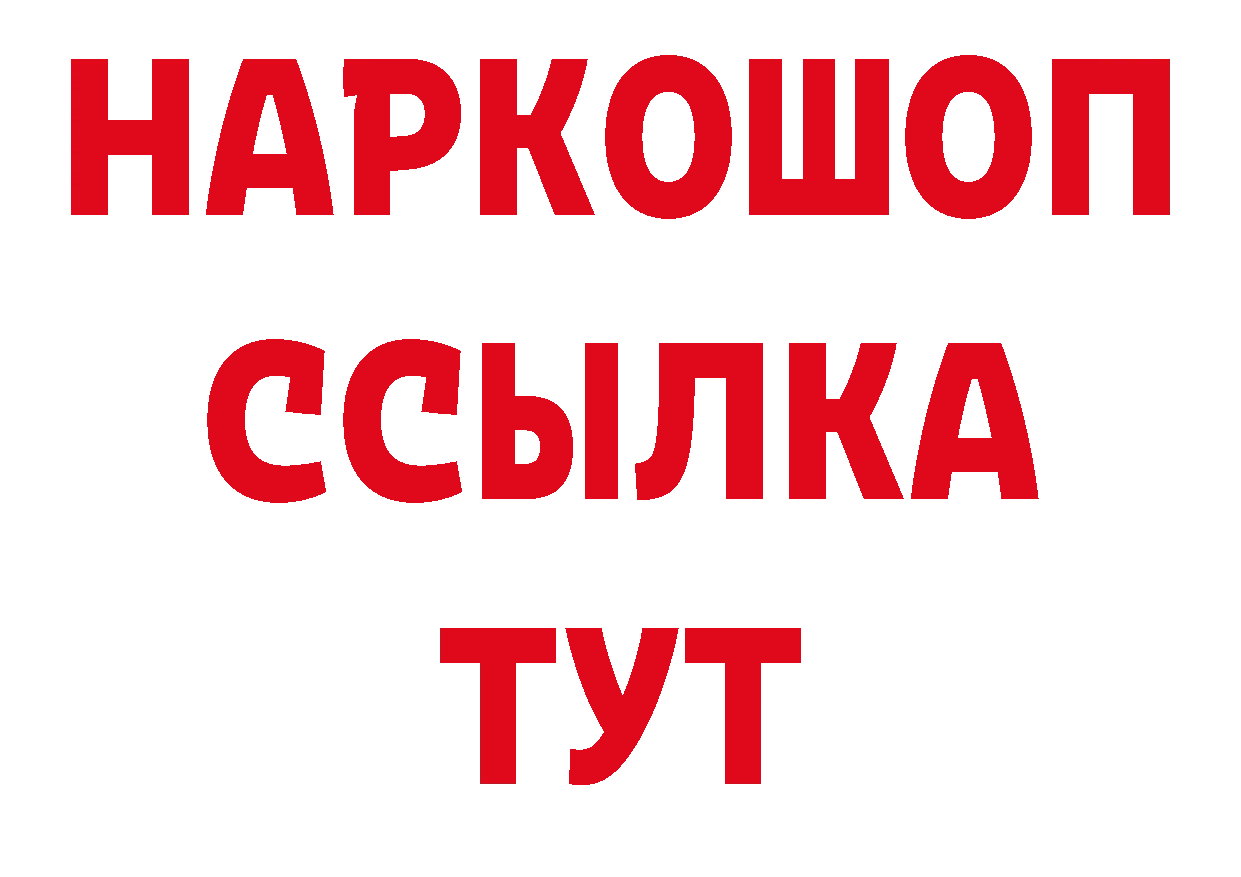 НАРКОШОП
ССЫЛКА
ТУТ